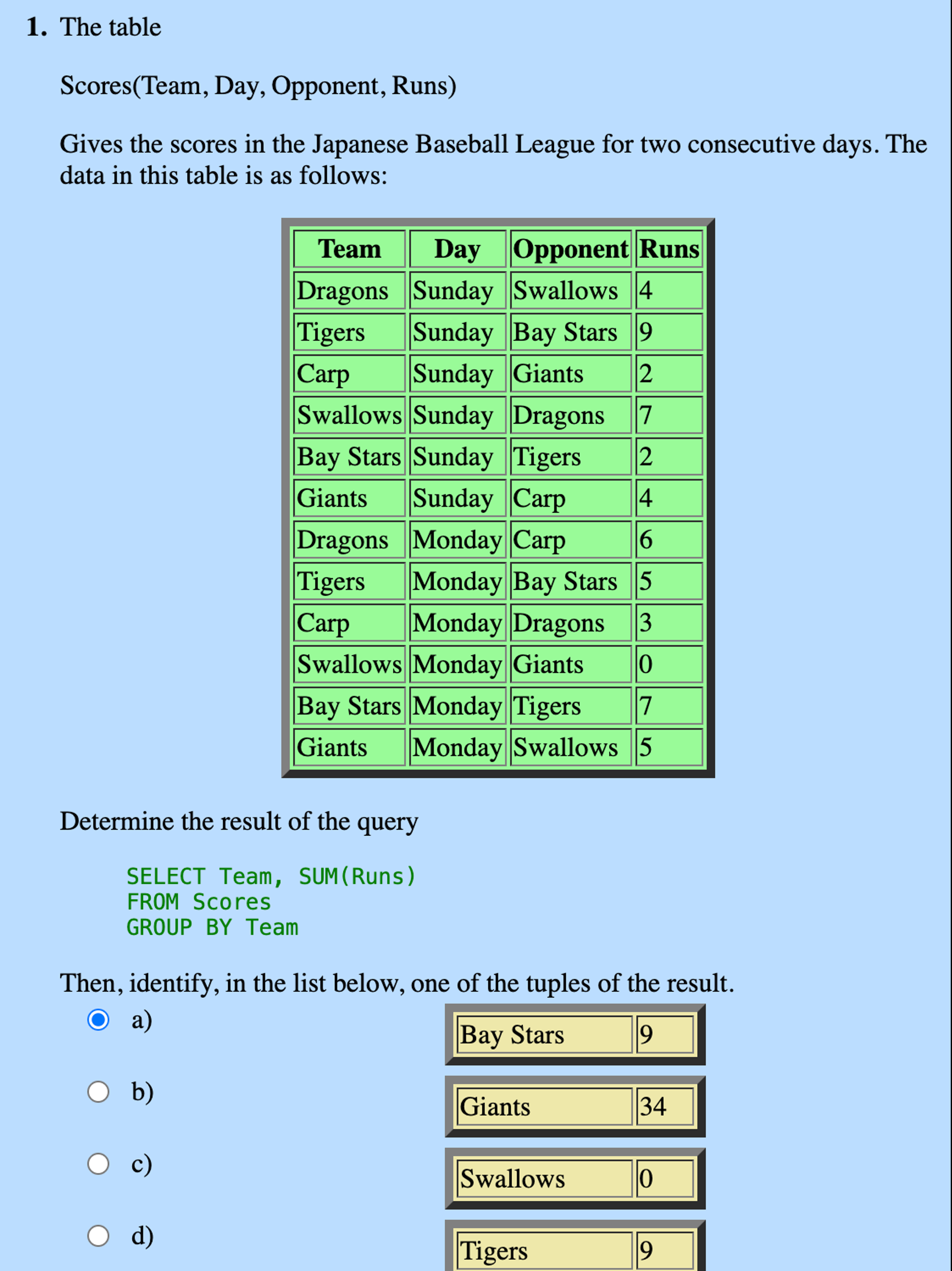 1. The table

Scores(Team, Day, Opponent, Runs)

Gives the scores in the Japanese Baseball League for two consecutive days. The data in this table is as follows:

| Team | Day | Opponent | Runs |
|---|---|---|---|
| Dragons | Sunday | Swallows | 4 |
| Tigers | Sunday | Bay Stars | 9 |
| Carp | Sunday | Giants | 2 |
| Swallows | Sunday | Dragons | 7 |
| Bay Stars | Sunday | Tigers | 2 |
| Giants | Sunday | Carp | 4 |
| Dragons | Monday | Carp | 6 |
| Tigers | Monday | Bay Stars | 5 |
| Carp | Monday | Dragons | 3 |
| Swallows | Monday | Giants | 0 |
| Bay Stars | Monday | Tigers | 7 |
| Giants | Monday | Swallows | 5 |

Determine the result of the query

SELECT Team, SUM(Runs)
FROM Scores
GROUP BY Team

Then, identify, in the list below, one of the tuples of the result.

a)
| Bay Stars | 9 |
|---|---|

b)
| Giants | 34 |
|---|---|

c)
| Swallows | 0 |
|---|---|

d)
| Tigers | 9 |
|---|---|